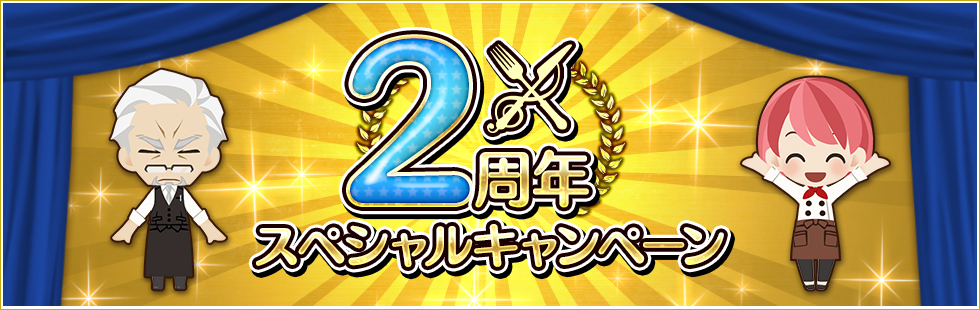 2周年
スペシャルキャンペーン